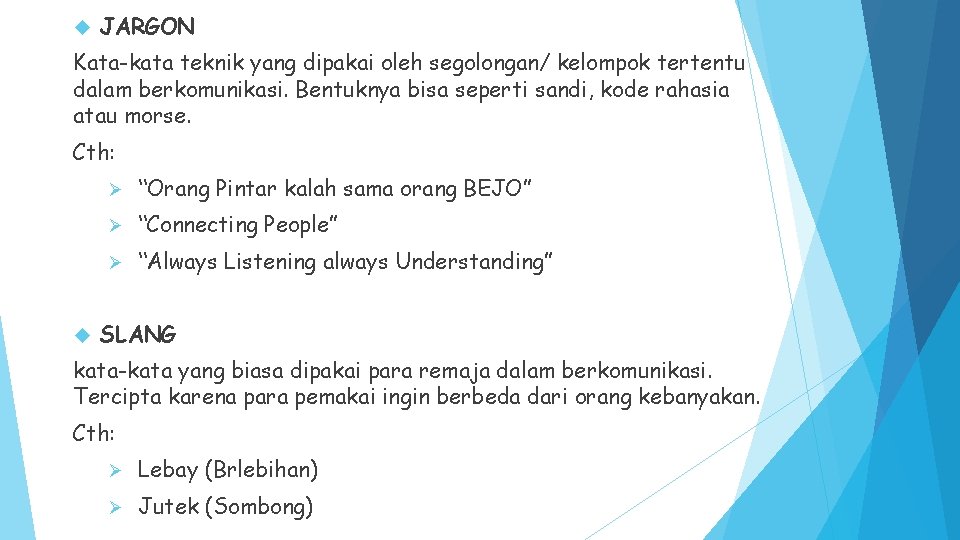 JARGON

Kata-kata teknik yang dipakai oleh segolongan/ kelompok tertentu dalam berkomunikasi. Bentuknya bisa seperti sandi, kode rahasia atau morse.

Cth:

“Orang Pintar kalah sama orang BEJO”

“Connecting People”

“Always Listening always Understanding”

SLANG

kata-kata yang biasa dipakai para remaja dalam berkomunikasi. Tercipta karena para pemakai ingin berbeda dari orang kebanyakan.

Cth:

Lebay (Brlebihan)

Jutek (Sombong)